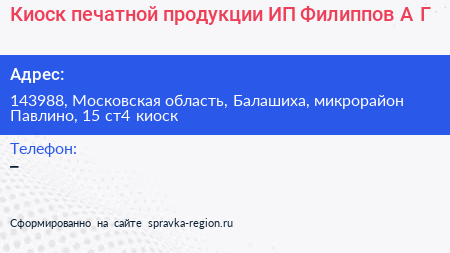 Киоск печатной продукции ИП Филиппов А Г

Адрес:

143988, Московская область, Балашиха, микрорайон Павлино, 15 ст4 киоск

Телефон:

–

Сформированно на сайте spravka-region.ru